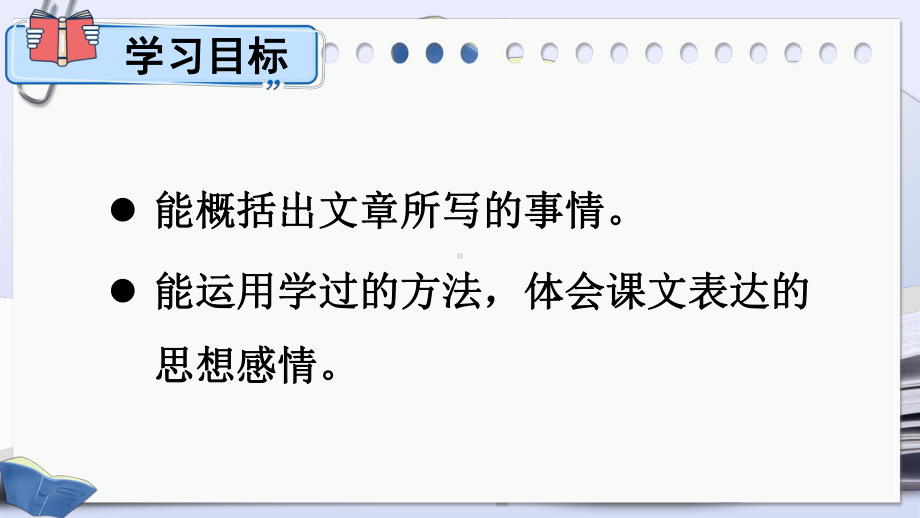 学习目标

● 能概括出文章所写的事情。

● 能运用学过的方法，体会课文表达的思想感情。